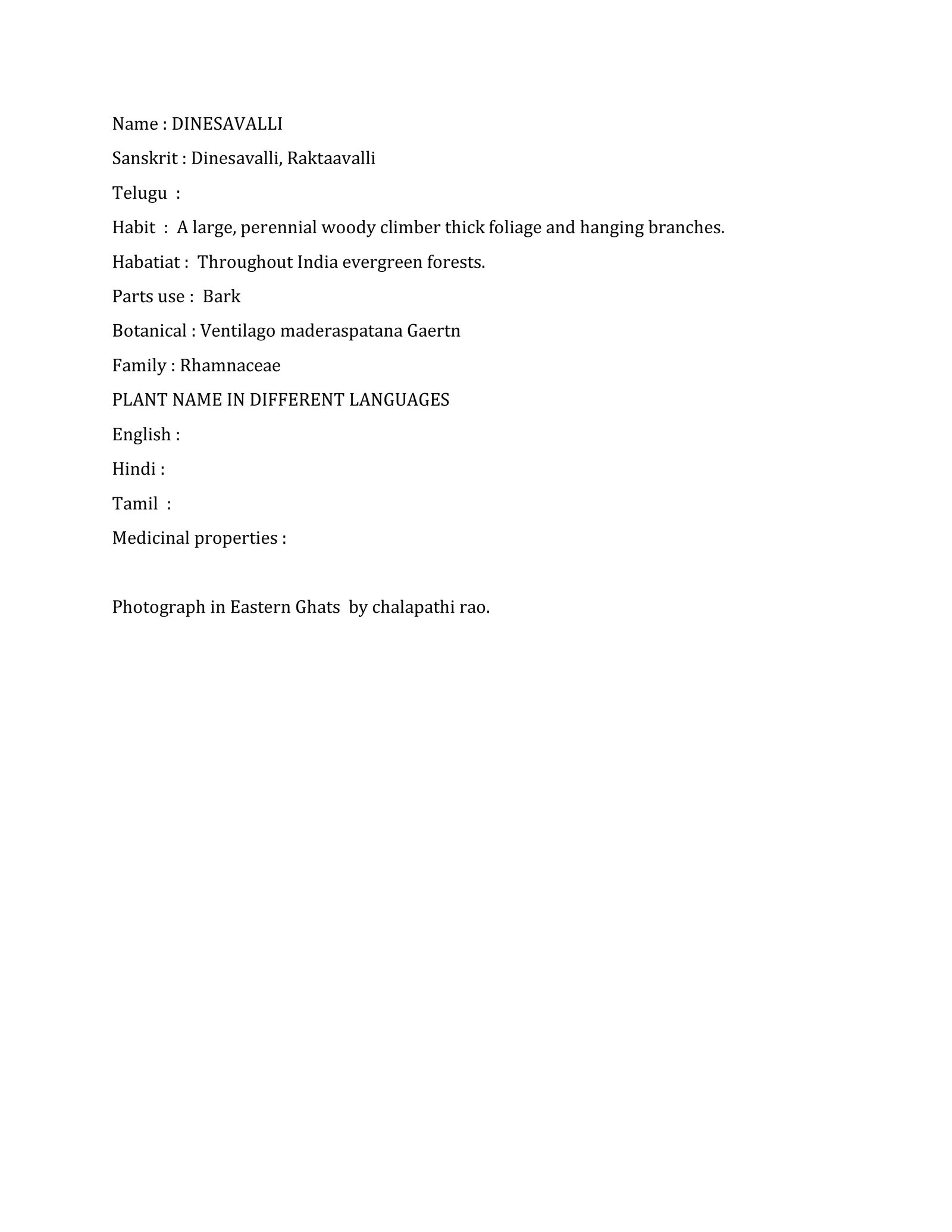 Name : DINESAVALLI

Sanskrit : Dinesavalli, Raktaavalli

Telugu :

Habit : A large, perennial woody climber thick foliage and hanging branches.

Habatiat : Throughout India evergreen forests.

Parts use : Bark

Botanical : Ventilago maderaspatana Gaertn

Family : Rhamnaceae

PLANT NAME IN DIFFERENT LANGUAGES

English :

Hindi :

Tamil :

Medicinal properties :

Photograph in Eastern Ghats by chalapathi rao.